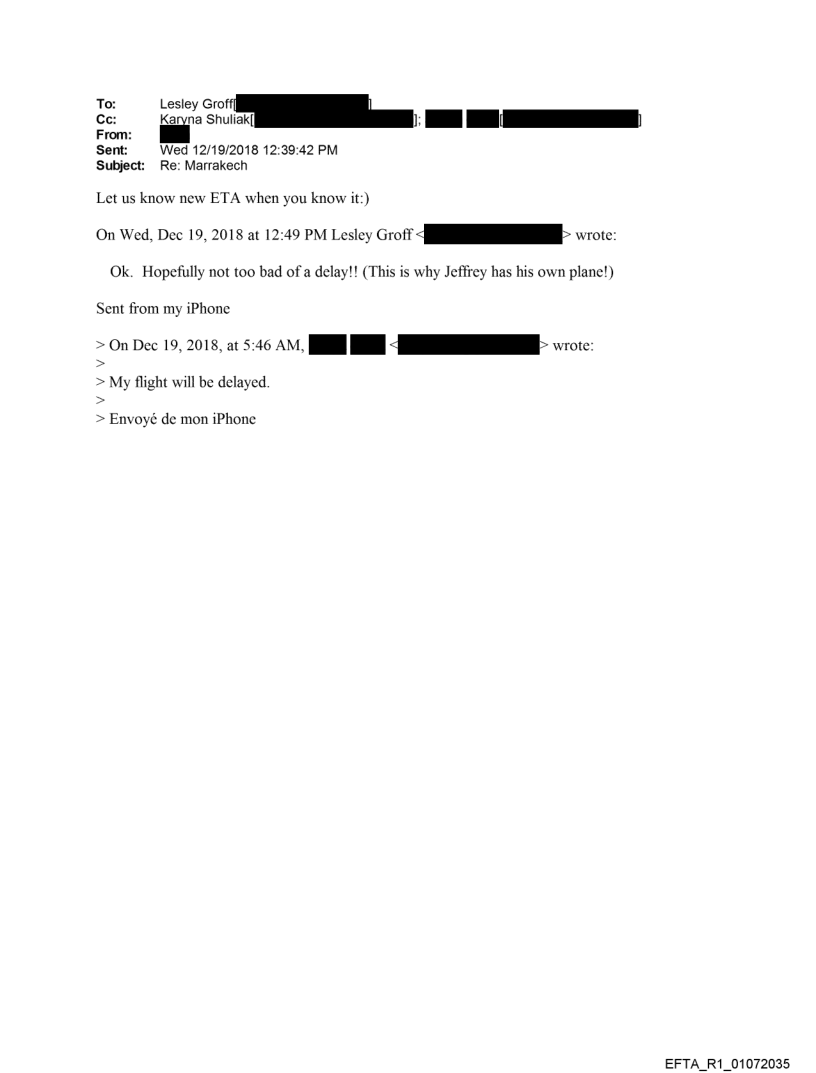 To: Lesley Groff[ ]
Cc: Karyna Shuliak[ ]; [ ]
From:
Sent: Wed 12/19/2018 12:39:42 PM
Subject: Re: Marrakech

Let us know new ETA when you know it:)

On Wed, Dec 19, 2018 at 12:49 PM Lesley Groff < > wrote:

Ok. Hopefully not too bad of a delay!! (This is why Jeffrey has his own plane!)

Sent from my iPhone

> On Dec 19, 2018, at 5:46 AM, < > wrote:
>
> My flight will be delayed.
>
> Envoyé de mon iPhone

EFTA_R1_01072035